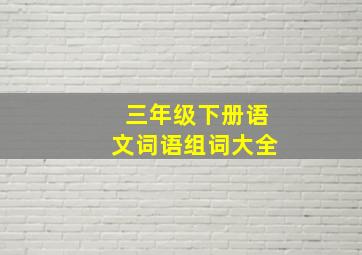 三年级下册语文词语组词大全